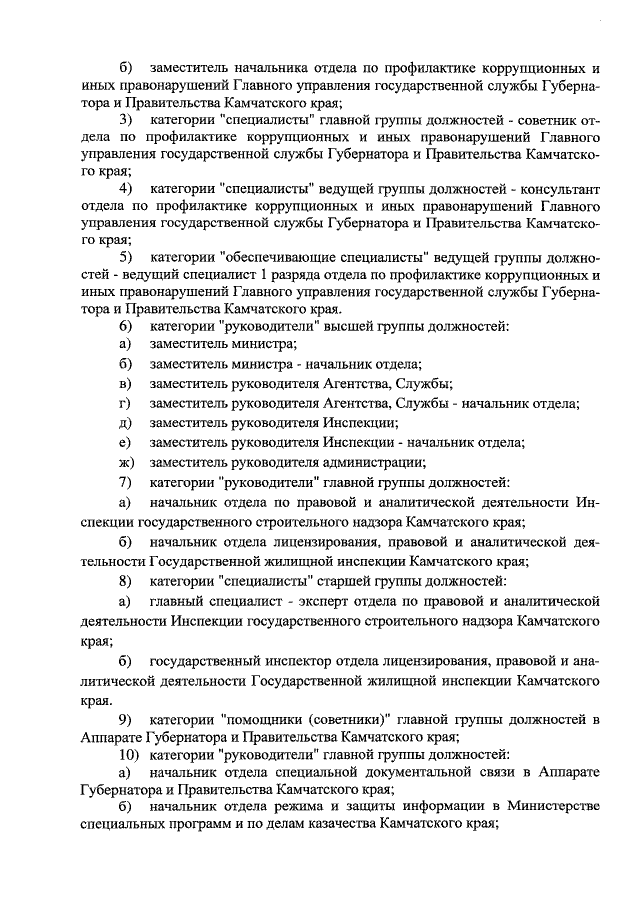 б) заместитель начальника отдела по профилактике коррупционных и иных правонарушений Главного управления государственной службы Губернатора и Правительства Камчатского края;

3) категории "специалисты" главной группы должностей - советник отдела по профилактике коррупционных и иных правонарушений Главного управления государственной службы Губернатора и Правительства Камчатского края;

4) категории "специалисты" ведущей группы должностей - консультант отдела по профилактике коррупционных и иных правонарушений Главного управления государственной службы Губернатора и Правительства Камчатского края;

5) категории "обеспечивающие специалисты" ведущей группы должностей - ведущий специалист 1 разряда отдела по профилактике коррупционных и иных правонарушений Главного управления государственной службы Губернатора и Правительства Камчатского края.

6) категории "руководители" высшей группы должностей:

а) заместитель министра;

б) заместитель министра - начальник отдела;

в) заместитель руководителя Агентства, Службы;

г) заместитель руководителя Агентства, Службы - начальник отдела;

д) заместитель руководителя Инспекции;

е) заместитель руководителя Инспекции - начальник отдела;

ж) заместитель руководителя администрации;

7) категории "руководители" главной группы должностей:

а) начальник отдела по правовой и аналитической деятельности Инспекции государственного строительного надзора Камчатского края;

б) начальник отдела лицензирования, правовой и аналитической деятельности Государственной жилищной инспекции Камчатского края;

8) категории "специалисты" старшей группы должностей:

а) главный специалист - эксперт отдела по правовой и аналитической деятельности Инспекции государственного строительного надзора Камчатского края;

б) государственный инспектор отдела лицензирования, правовой и аналитической деятельности Государственной жилищной инспекции Камчатского края.

9) категории "помощники (советники)" главной группы должностей в Аппарате Губернатора и Правительства Камчатского края;

10) категории "руководители" главной группы должностей:

а) начальник отдела специальной документальной связи в Аппарате Губернатора и Правительства Камчатского края;

б) начальник отдела режима и защиты информации в Министерстве специальных программ и по делам казачества Камчатского края;